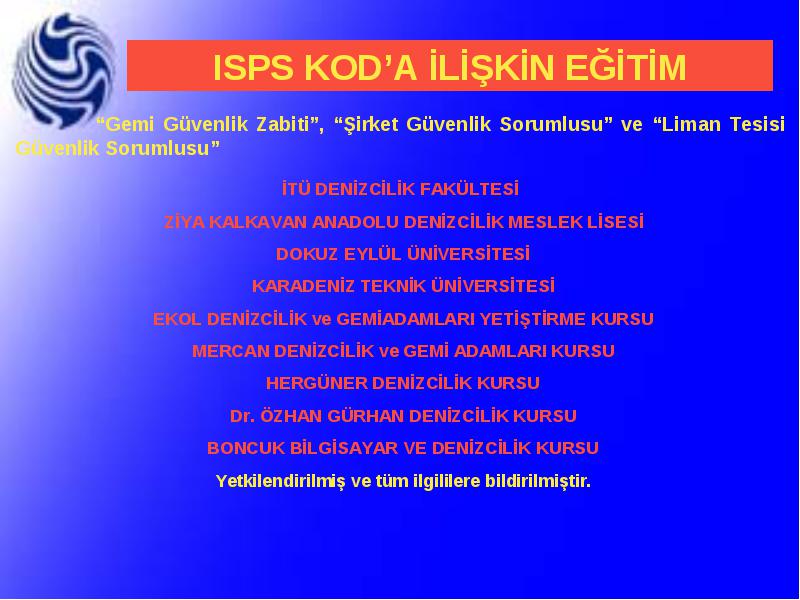 ISPS KOD’A İLİŞKİN EĞİTİM

“Gemi Güvenlik Zabiti”, “Şirket Güvenlik Sorumlusu” ve “Liman Tesisi Güvenlik Sorumlusu”

İTÜ DENİZCİLİK FAKÜLTESİ

ZİYA KALKAVAN ANADOLU DENİZCİLİK MESLEK LİSESİ

DOKUZ EYLÜL ÜNİVERSİTESİ

KARADENİZ TEKNİK ÜNİVERSİTESİ

EKOL DENİZCİLİK ve GEMİADAMLARI YETİŞTİRME KURSU

MERCAN DENİZCİLİK ve GEMİ ADAMLARI KURSU

HERGÜNER DENİZCİLİK KURSU

Dr. ÖZHAN GÜRHAN DENİZCİLİK KURSU

BONCUK BİLGİSAYAR VE DENİZCİLİK KURSU

Yetkilendirilmiş ve tüm ilgililere bildirilmiştir.